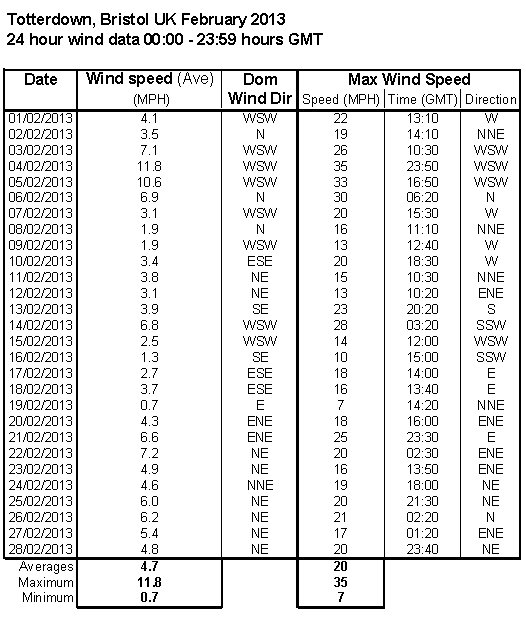 Totterdown, Bristol UK February 2013
24 hour wind data 00:00 - 23:59 hours GMT

| Date | Wind speed (Ave) (MPH) | Dom Wind Dir | Max Wind Speed Speed (MPH) | Time (GMT) | Direction |
|---|---|---|---|---|---|
| 01/02/2013 | 4.1 | WSW | 22 | 13:10 | W |
| 02/02/2013 | 3.5 | N | 19 | 14:10 | NNE |
| 03/02/2013 | 7.1 | WSW | 26 | 10:30 | WSW |
| 04/02/2013 | 11.8 | WSW | 35 | 23:50 | WSW |
| 05/02/2013 | 10.6 | WSW | 33 | 16:50 | WSW |
| 06/02/2013 | 6.9 | N | 30 | 06:20 | N |
| 07/02/2013 | 3.1 | WSW | 20 | 15:30 | W |
| 08/02/2013 | 1.9 | N | 16 | 11:10 | NNE |
| 09/02/2013 | 1.9 | WSW | 13 | 12:40 | W |
| 10/02/2013 | 3.4 | ESE | 20 | 18:30 | W |
| 11/02/2013 | 3.8 | NE | 15 | 10:30 | NNE |
| 12/02/2013 | 3.1 | NE | 13 | 10:20 | ENE |
| 13/02/2013 | 3.9 | SE | 23 | 20:20 | S |
| 14/02/2013 | 6.8 | WSW | 28 | 03:20 | SSW |
| 15/02/2013 | 2.5 | WSW | 14 | 12:00 | WSW |
| 16/02/2013 | 1.3 | SE | 10 | 15:00 | SSW |
| 17/02/2013 | 2.7 | ESE | 18 | 14:00 | E |
| 18/02/2013 | 3.7 | ESE | 16 | 13:40 | E |
| 19/02/2013 | 0.7 | E | 7 | 14:20 | NNE |
| 20/02/2013 | 4.3 | ENE | 18 | 16:00 | ENE |
| 21/02/2013 | 6.6 | ENE | 25 | 23:30 | E |
| 22/02/2013 | 7.2 | NE | 20 | 02:30 | ENE |
| 23/02/2013 | 4.9 | NE | 16 | 13:50 | ENE |
| 24/02/2013 | 4.6 | NNE | 19 | 18:00 | NE |
| 25/02/2013 | 6.0 | NE | 20 | 21:30 | NE |
| 26/02/2013 | 6.2 | NE | 21 | 02:20 | N |
| 27/02/2013 | 5.4 | NE | 17 | 01:20 | ENE |
| 28/02/2013 | 4.8 | NE | 20 | 23:40 | NE |
| Averages | 4.7 | | 20 | | |
| Maximum | 11.8 | | 35 | | |
| Minimum | 0.7 | | 7 | | |